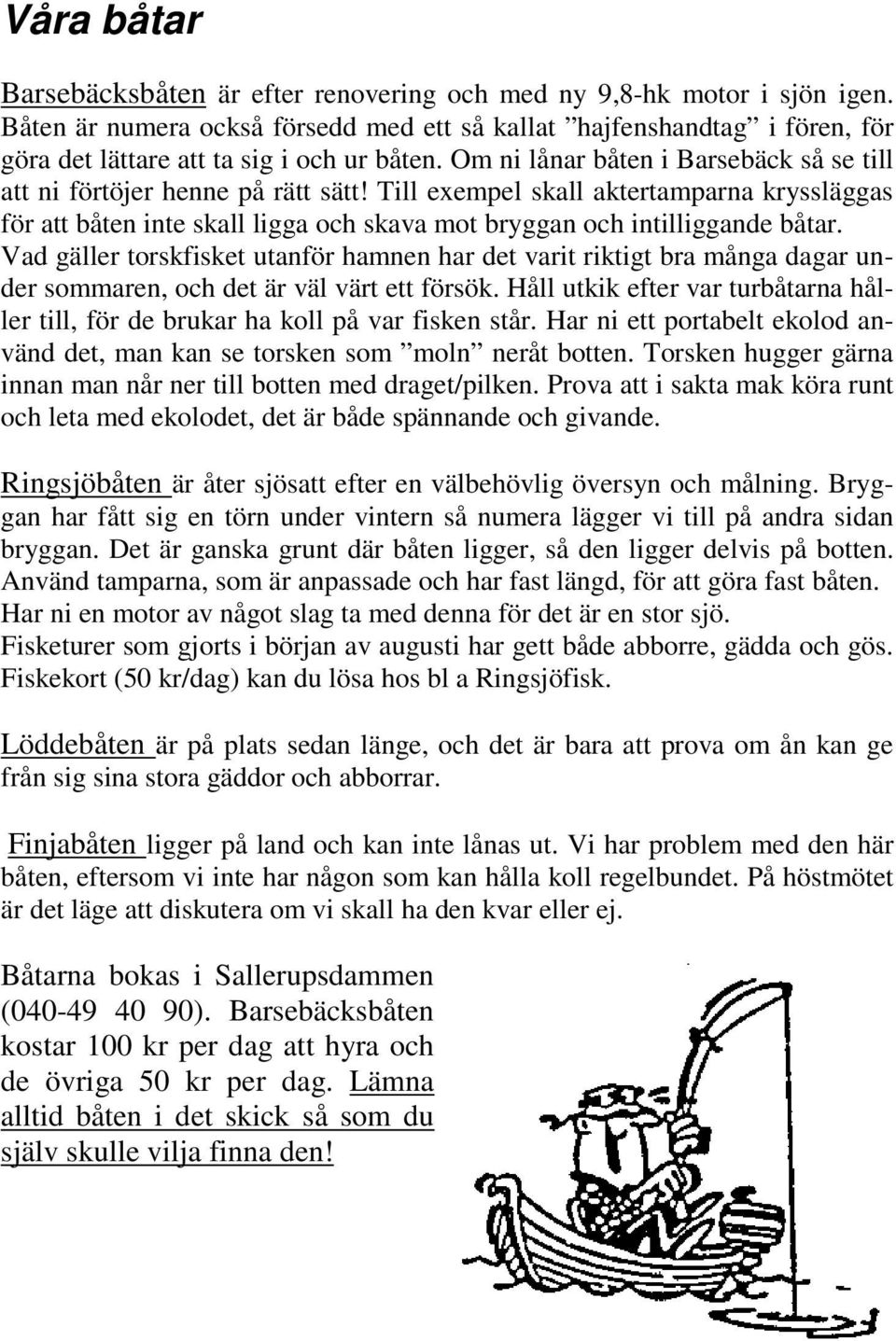 Våra båtar

Barsebäcksbåten är efter renovering och med ny 9,8-hk motor i sjön igen. Båten är numera också försedd med ett så kallat ”hajfenshandtag” i fören, för göra det lättare att ta sig i och ur båten. Om ni lånar båten i Barsebäck så se till att ni förtöjer henne på rätt sätt! Till exempel skall aktertamparna kryssläggas för att båten inte skall ligga och skava mot bryggan och intilliggande båtar. Vad gäller torskfisket utanför hamnen har det varit riktigt bra många dagar under sommaren, och det är väl värt ett försök. Håll utkik efter var turbåtarna håller till, för de brukar ha koll på var fisken står. Har ni ett portabelt ekolod använd det, man kan se torsken som ”moln” neråt botten. Torsken hugger gärna innan man når ner till botten med draget/pilken. Prova att i sakta mak köra runt och leta med ekolodet, det är både spännande och givande.

Ringsjöbåten är åter sjösatt efter en välbehövlig översyn och målning. Bryggan har fått sig en törn under vintern så numera lägger vi till på andra sidan bryggan. Det är ganska grunt där båten ligger, så den ligger delvis på botten. Använd tamparna, som är anpassade och har fast längd, för att göra fast båten. Har ni en motor av något slag ta med denna för det är en stor sjö. Fisketurer som gjorts i början av augusti har gett både abborre, gädda och gös. Fiskekort (50 kr/dag) kan du lösa hos bl a Ringsjöfisk.

Löddebåten är på plats sedan länge, och det är bara att prova om ån kan ge från sig sina stora gäddor och abborrar.

Finjabåten ligger på land och kan inte lånas ut. Vi har problem med den här båten, eftersom vi inte har någon som kan hålla koll regelbundet. På höstmötet är det läge att diskutera om vi skall ha den kvar eller ej.

Båtarna bokas i Sallerupsdammen (040-49 40 90). Barsebäcksbåten kostar 100 kr per dag att hyra och de övriga 50 kr per dag. Lämna alltid båten i det skick så som du själv skulle vilja finna den!